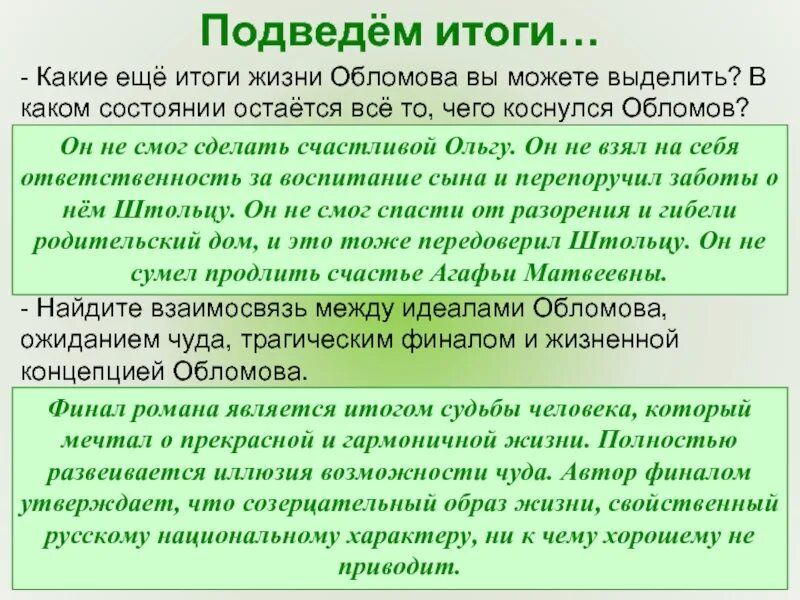 Подведём итоги…

- Какие ещё итоги жизни Обломова вы можете выделить? В каком состоянии остаётся всё то, чего коснулся Обломов?

Он не смог сделать счастливой Ольгу. Он не взял на себя ответственность за воспитание сына и перепоручил заботы о нём Штольцу. Он не смог спасти от разорения и гибели родительский дом, и это тоже передоверил Штольцу. Он не сумел продлить счастье Агафьи Матвеевны.

- Найдите взаимосвязь между идеалами Обломова, ожиданием чуда, трагическим финалом и жизненной концепцией Обломова.

Финал романа является итогом судьбы человека, который мечтал о прекрасной и гармоничной жизни. Полностью развеивается иллюзия возможности чуда. Автор финалом утверждает, что созерцательный образ жизни, свойственный русскому национальному характеру, ни к чему хорошему не приводит.